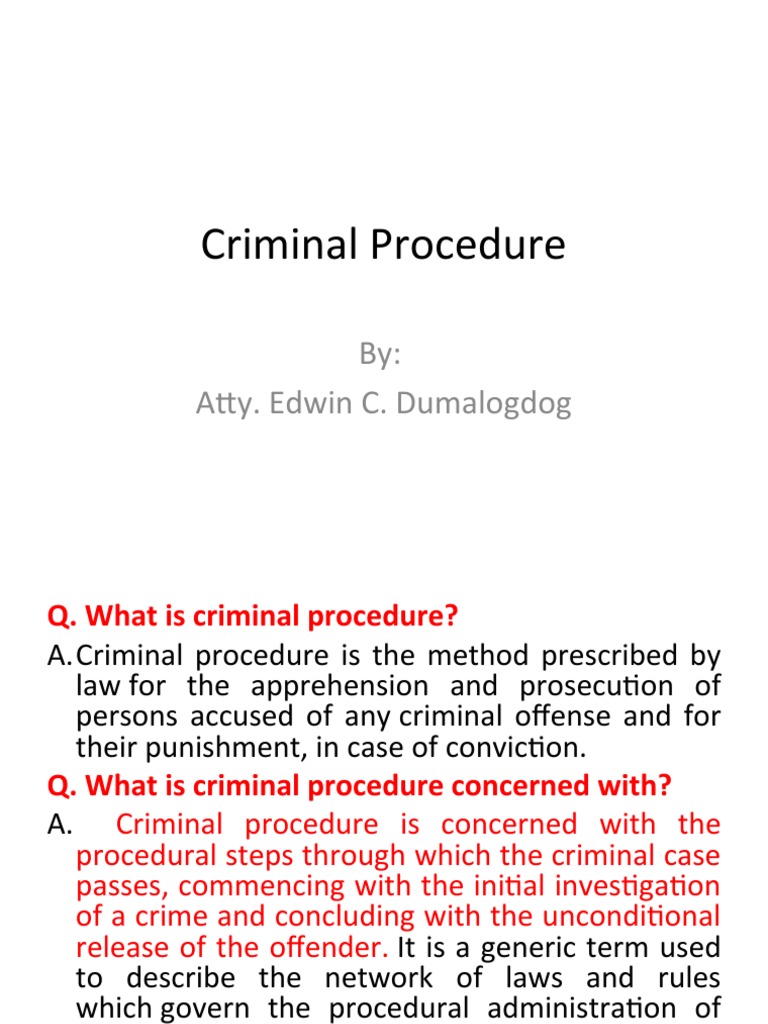 Criminal Procedure

By:
Atty. Edwin C. Dumalogdog

Q. What is criminal procedure?

A. Criminal procedure is the method prescribed by law for the apprehension and prosecution of persons accused of any criminal offense and for their punishment, in case of conviction.

Q. What is criminal procedure concerned with?

A. Criminal procedure is concerned with the procedural steps through which the criminal case passes, commencing with the initial investigation of a crime and concluding with the unconditional release of the offender. It is a generic term used to describe the network of laws and rules which govern the procedural administration of